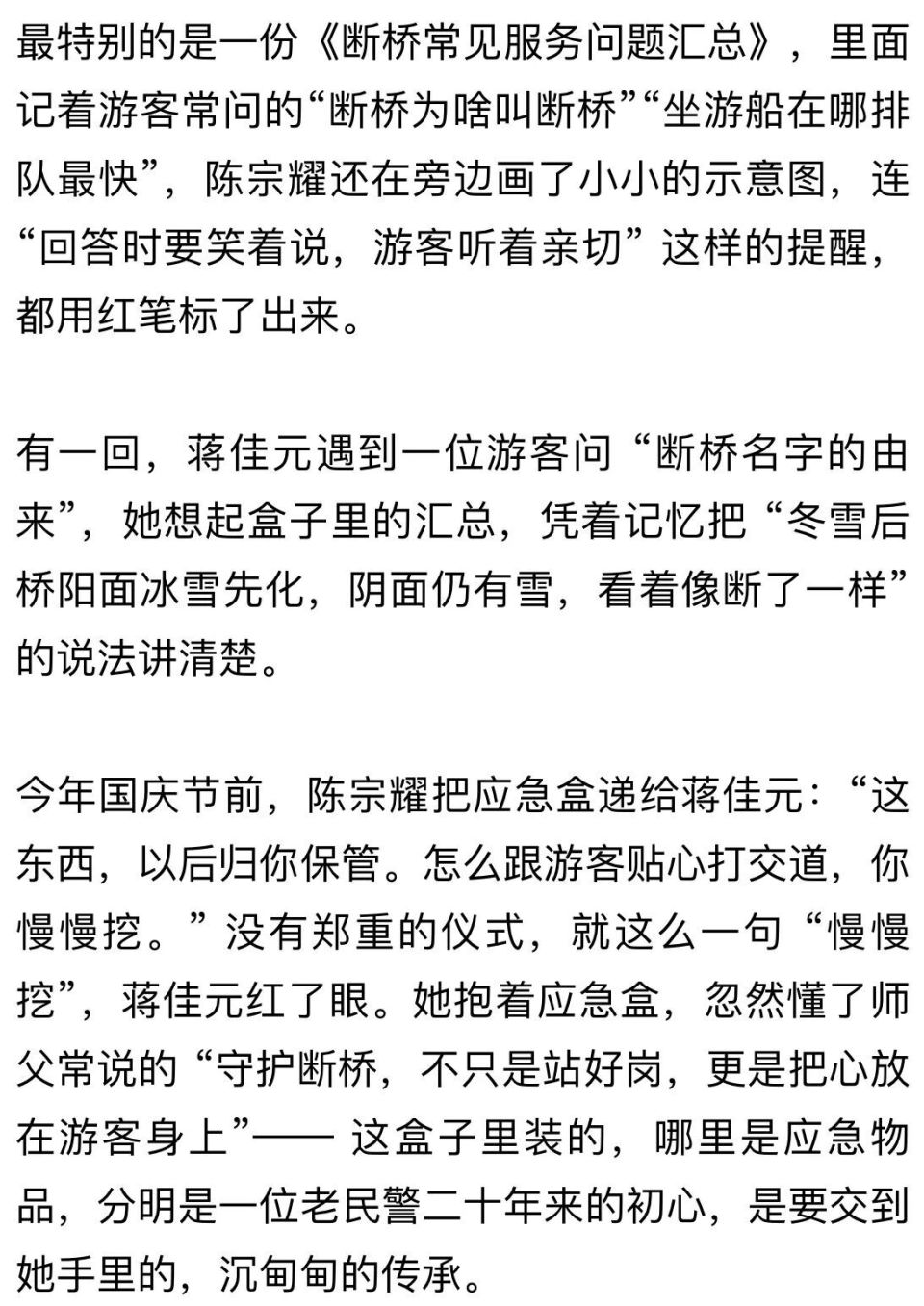 最特别的是一份《断桥常见服务问题汇总》，里面记着游客常问的“断桥为啥叫断桥”“坐游船在哪排队最快”，陈宗耀还在旁边画了小小的示意图，连“回答时要笑着说，游客听着亲切”这样的提醒，都用红笔标了出来。

有一回，蒋佳元遇到一位游客问“断桥名字的由来”，她想起盒子里的汇总，凭着记忆把“冬雪后桥阳面冰雪先化，阴面仍有雪，看着像断了一样”的说法讲清楚。

今年国庆节前，陈宗耀把应急盒递给蒋佳元：“这东西，以后归你保管。怎么跟游客贴心打交道，你慢慢挖。”没有郑重的仪式，就这么一句“慢慢挖”，蒋佳元红了眼。她抱着应急盒，忽然懂了师父常说的“守护断桥，不只是站好岗，更是把心放在游客身上”—— 这盒子里装的，哪里是应急物品，分明是一位老民警二十年来的初心，是要交到她手里的，沉甸甸的传承。